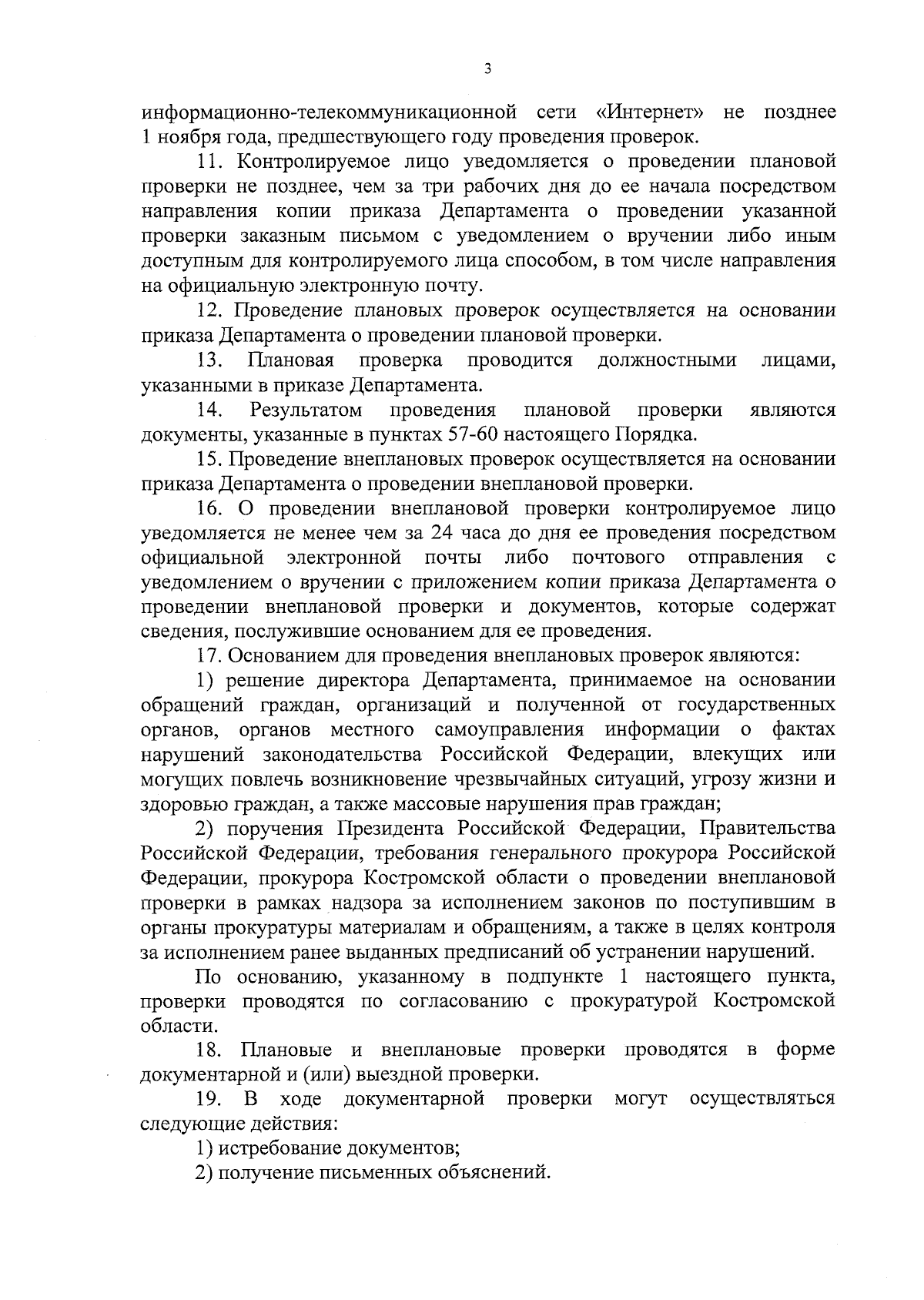 3

информационно-телекоммуникационной сети «Интернет» не позднее 1 ноября года, предшествующего году проведения проверок.

11. Контролируемое лицо уведомляется о проведении плановой проверки не позднее, чем за три рабочих дня до ее начала посредством направления копии приказа Департамента о проведении указанной проверки заказным письмом с уведомлением о вручении либо иным доступным для контролируемого лица способом, в том числе направления на официальную электронную почту.

12. Проведение плановых проверок осуществляется на основании приказа Департамента о проведении плановой проверки.

13. Плановая проверка проводится должностными лицами, указанными в приказе Департамента.

14. Результатом проведения плановой проверки являются документы, указанные в пунктах 57-60 настоящего Порядка.

15. Проведение внеплановых проверок осуществляется на основании приказа Департамента о проведении внеплановой проверки.

16. О проведении внеплановой проверки контролируемое лицо уведомляется не менее чем за 24 часа до дня ее проведения посредством официальной электронной почты либо почтового отправления с уведомлением о вручении с приложением копии приказа Департамента о проведении внеплановой проверки и документов, которые содержат сведения, послужившие основанием для ее проведения.

17. Основанием для проведения внеплановых проверок являются:

1) решение директора Департамента, принимаемое на основании обращений граждан, организаций и полученной от государственных органов, органов местного самоуправления информации о фактах нарушений законодательства Российской Федерации, влекущих или могущих повлечь возникновение чрезвычайных ситуаций, угрозу жизни и здоровью граждан, а также массовые нарушения прав граждан;

2) поручения Президента Российской Федерации, Правительства Российской Федерации, требования генерального прокурора Российской Федерации, прокурора Костромской области о проведении внеплановой проверки в рамках надзора за исполнением законов по поступившим в органы прокуратуры материалам и обращениям, а также в целях контроля за исполнением ранее выданных предписаний об устранении нарушений.

По основанию, указанному в подпункте 1 настоящего пункта, проверки проводятся по согласованию с прокуратурой Костромской области.

18. Плановые и внеплановые проверки проводятся в форме документарной и (или) выездной проверки.

19. В ходе документарной проверки могут осуществляться следующие действия:

1) истребование документов;

2) получение письменных объяснений.